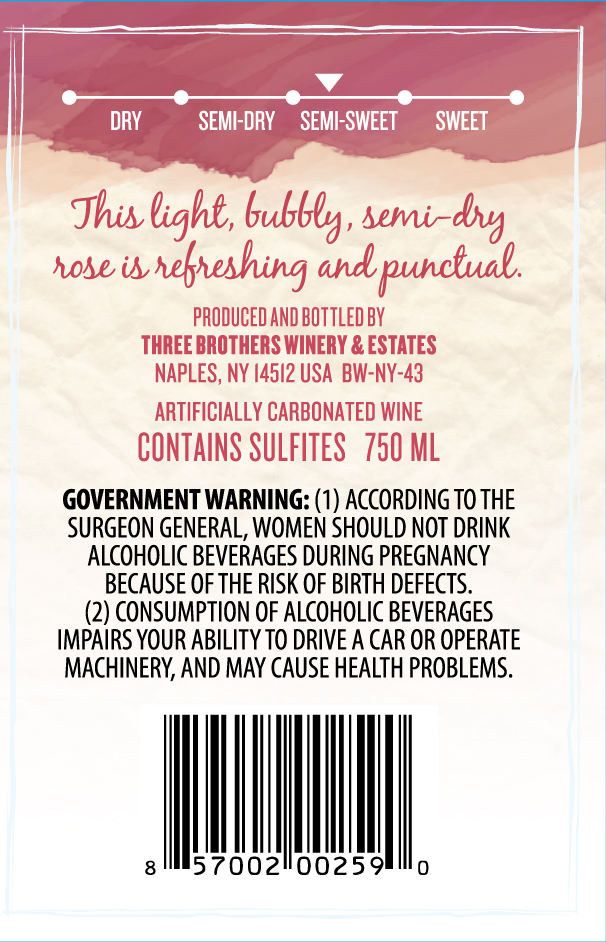 DRY SEMI-DRY SEMI-SWEET SWEET

This light, bubbly, semi-dry rose is refreshing and punctual.

PRODUCED AND BOTTLED BY
THREE BROTHERS WINERY & ESTATES
NAPLES, NY 14512 USA BW-NY-43

ARTIFICIALLY CARBONATED WINE
CONTAINS SULFITES 750 ML

GOVERNMENT WARNING: (1) ACCORDING TO THE SURGEON GENERAL, WOMEN SHOULD NOT DRINK ALCOHOLIC BEVERAGES DURING PREGNANCY BECAUSE OF THE RISK OF BIRTH DEFECTS. (2) CONSUMPTION OF ALCOHOLIC BEVERAGES IMPAIRS YOUR ABILITY TO DRIVE A CAR OR OPERATE MACHINERY, AND MAY CAUSE HEALTH PROBLEMS.

8 57002 00259 0